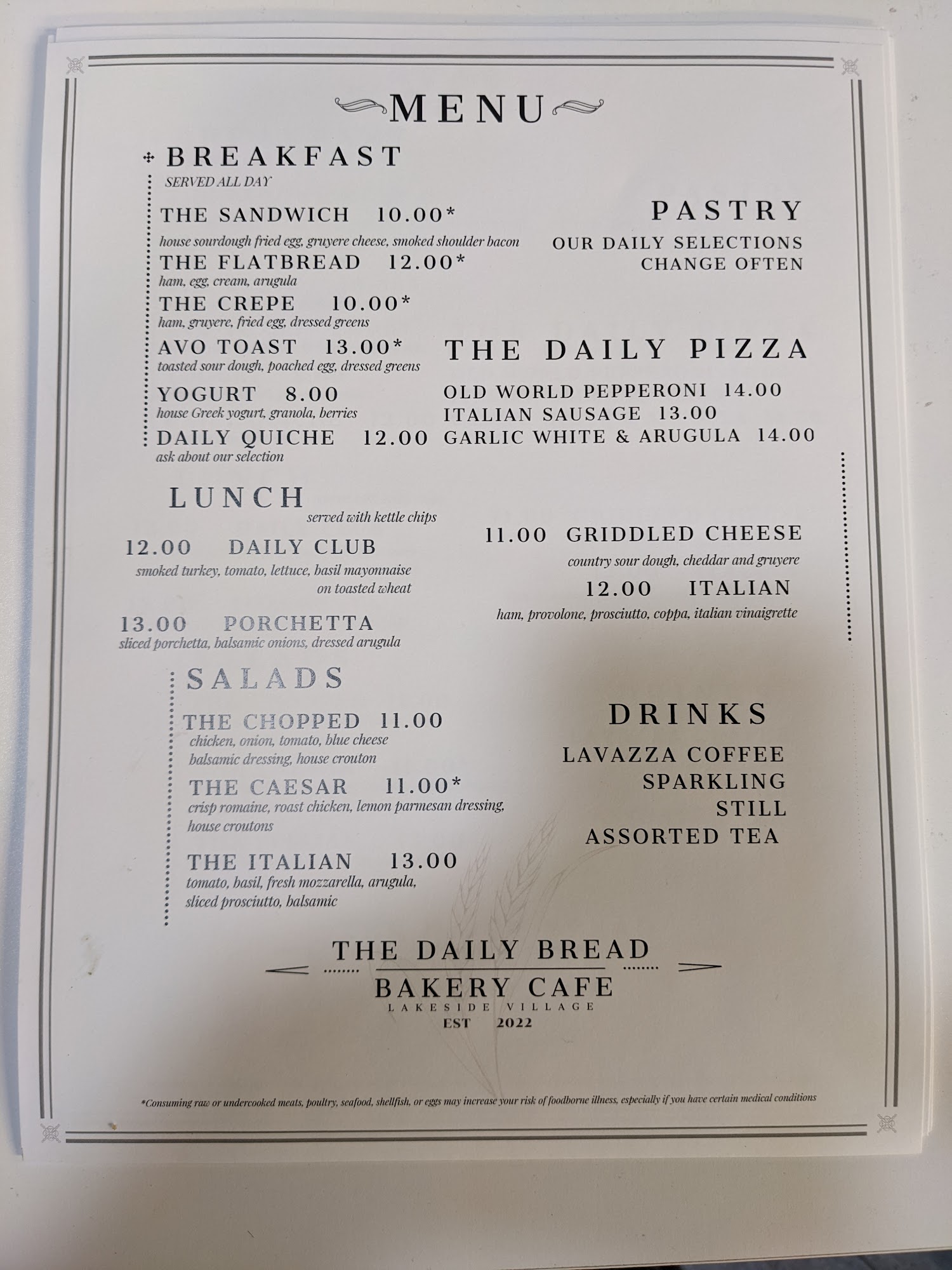 MENU

BREAKFAST
SERVED ALL DAY

THE SANDWICH 10.00*
house sourdough fried egg, gruyere cheese, smoked shoulder bacon
THE FLATBREAD 12.00*
ham, egg, cream, arugula
THE CREPE 10.00*
ham, gruyere, fried egg, dressed greens
AVO TOAST 13.00*
toasted sour dough, poached egg, dressed greens
YOGURT 8.00
house Greek yogurt, granola, berries
DAILY QUICHE 12.00
ask about our selection

PASTRY
OUR DAILY SELECTIONS CHANGE OFTEN

THE DAILY PIZZA
OLD WORLD PEPPERONI 14.00
ITALIAN SAUSAGE 13.00
GARLIC WHITE & ARUGULA 14.00

LUNCH
served with kettle chips

12.00 DAILY CLUB
smoked turkey, tomato, lettuce, basil mayonnaise on toasted wheat

13.00 PORCHETTA
sliced porchetta, balsamic onions, dressed arugula

11.00 GRIDDLED CHEESE
country sour dough, cheddar and gruyere

12.00 ITALIAN
ham, provolone, prosciutto, coppa, italian vinaigrette

SALADS

THE CHOPPED 11.00
chicken, onion, tomato, blue cheese balsamic dressing, house crouton

THE CAESAR 11.00*
crisp romaine, roast chicken, lemon parmesan dressing, house croutons

THE ITALIAN 13.00
tomato, basil, fresh mozzarella, arugula, sliced prosciutto, balsamic

DRINKS
LAVAZZA COFFEE
SPARKLING
STILL
ASSORTED TEA

THE DAILY BREAD
BAKERY CAFE
LAKESIDE VILLAGE
EST 2022

*Consuming raw or undercooked meats, poultry, seafood, shellfish, or eggs may increase your risk of foodborne illness, especially if you have certain medical conditions